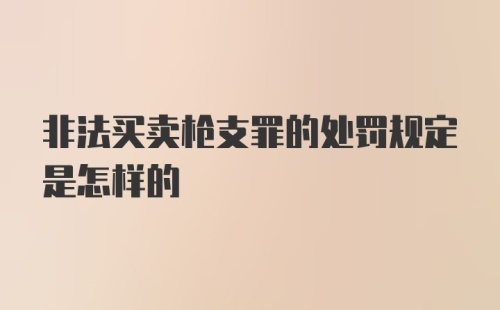 非法买卖枪支罪的处罚规定是怎样的